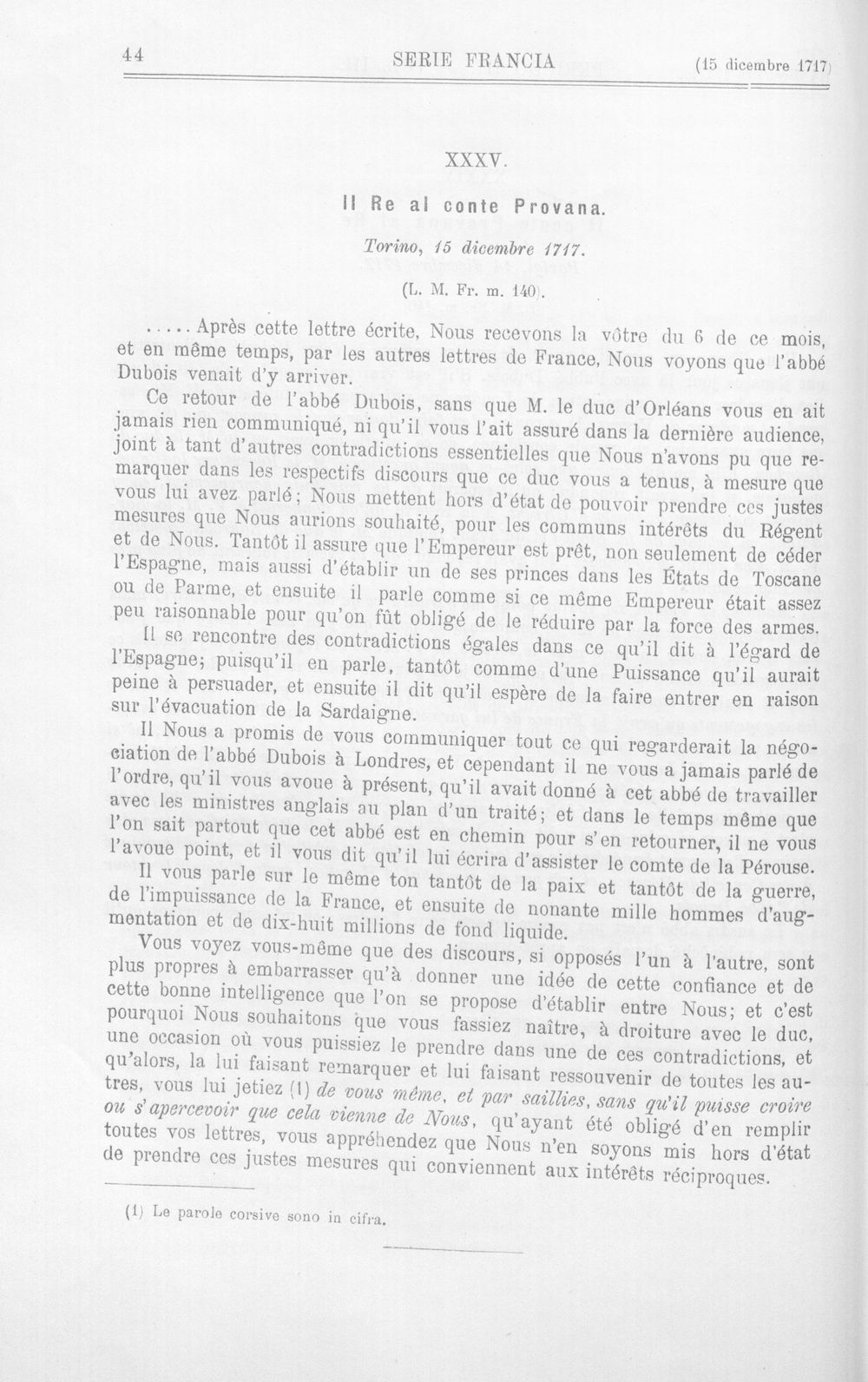 44 SERIE FRANCIA (15 dicembre 1717)

XXXV.

Il Re al conte Provana.

Torino, 15 dicembre 1717.

(L. M. Fr. m. 140).

..... Après cette lettre écrite, Nous recevons la vôtre du 6 de ce mois, et en même temps, par les autres lettres de France, Nous voyons que l'abbé Dubois venait d'y arriver.

Ce retour de l'abbé Dubois, sans que M. le duc d'Orléans vous en ait jamais rien communiqué, ni qu'il vous l'ait assuré dans la dernière audience, joint à tant d'autres contradictions essentielles que Nous n'avons pu que remarquer dans les respectifs discours que ce duc vous a tenus, à mesure que vous lui avez parlé; Nous mettent hors d'état de pouvoir prendre ces justes mesures que Nous aurions souhaité, pour les communs intérêts du Régent et de Nous. Tantôt il assure que l'Empereur est prêt, non seulement de céder l'Espagne, mais aussi d'établir un de ses princes dans les États de Toscane ou de Parme, et ensuite il parle comme si ce même Empereur était assez peu raisonnable pour qu'on fût obligé de le réduire par la force des armes.

Il se rencontre des contradictions égales dans ce qu'il dit à l'égard de l'Espagne; puisqu'il en parle, tantôt comme d'une Puissance qu'il aurait peine à persuader, et ensuite il dit qu'il espère de la faire entrer en raison sur l'évacuation de la Sardaigne.

Il Nous a promis de vous communiquer tout ce qui regarderait la négociation de l'abbé Dubois à Londres, et cependant il ne vous a jamais parlé de l'ordre, qu'il vous avoue à présent, qu'il avait donné à cet abbé de travailler avec les ministres anglais au plan d'un traité; et dans le temps même que l'on sait partout que cet abbé est en chemin pour s'en retourner, il ne vous l'avoue point, et il vous dit qu'il lui écrira d'assister le comte de la Pérouse.

Il vous parle sur le même ton tantôt de la paix et tantôt de la guerre, de l'impuissance de la France, et ensuite de nonante mille hommes d'augmentation et de dix-huit millions de fond liquide.

Vous voyez vous-même que des discours, si opposés l'un à l'autre, sont plus propres à embarrasser qu'à donner une idée de cette confiance et de cette bonne intelligence que l'on se propose d'établir entre Nous; et c'est pourquoi Nous souhaitons que vous fassiez naître, à droiture avec le duc, une occasion où vous puissiez le prendre dans une de ces contradictions, et qu'alors, la lui faisant remarquer et lui faisant ressouvenir de toutes les autres, vous lui jetiez (1) de vous même, et par saillies, sans qu'il puisse croire ou s'apercevoir que cela vienne de Nous, qu'ayant été obligé d'en remplir toutes vos lettres, vous appréhendez que Nous n'en soyons mis hors d'état de prendre ces justes mesures qui conviennent aux intérêts réciproques.

(1) Le parole corsive sono in cifra.